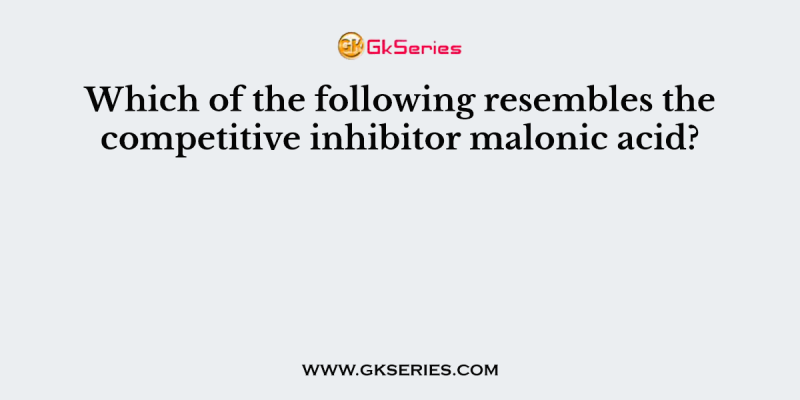 GK GkSeries

Which of the following resembles the competitive inhibitor malonic acid?

WWW.GKSERIES.COM